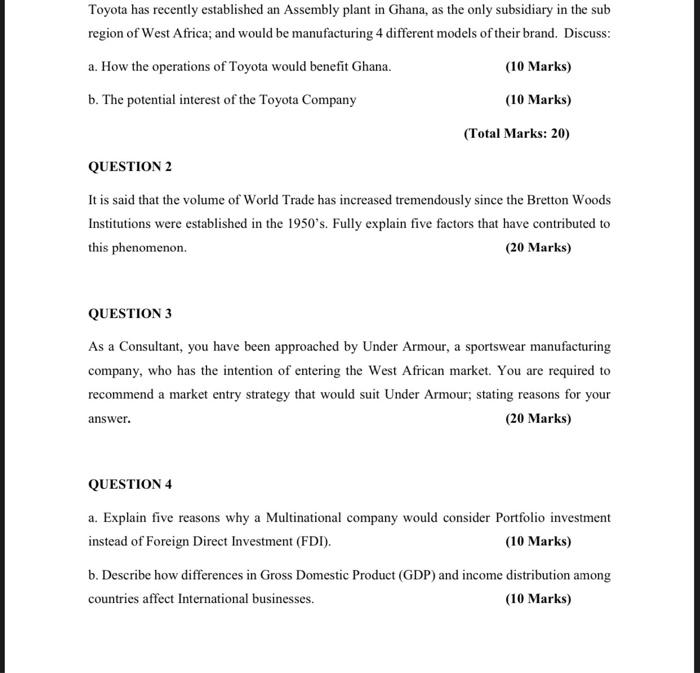 Toyota has recently established an Assembly plant in Ghana, as the only subsidiary in the sub region of West Africa; and would be manufacturing 4 different models of their brand. Discuss:

a. How the operations of Toyota would benefit Ghana. (10 Marks)

b. The potential interest of the Toyota Company (10 Marks)

(Total Marks: 20)

QUESTION 2

It is said that the volume of World Trade has increased tremendously since the Bretton Woods Institutions were established in the 1950's. Fully explain five factors that have contributed to this phenomenon. (20 Marks)

QUESTION 3

As a Consultant, you have been approached by Under Armour, a sportswear manufacturing company, who has the intention of entering the West African market. You are required to recommend a market entry strategy that would suit Under Armour; stating reasons for your answer. (20 Marks)

QUESTION 4

a. Explain five reasons why a Multinational company would consider Portfolio investment instead of Foreign Direct Investment (FDI). (10 Marks)

b. Describe how differences in Gross Domestic Product (GDP) and income distribution among countries affect International businesses. (10 Marks)